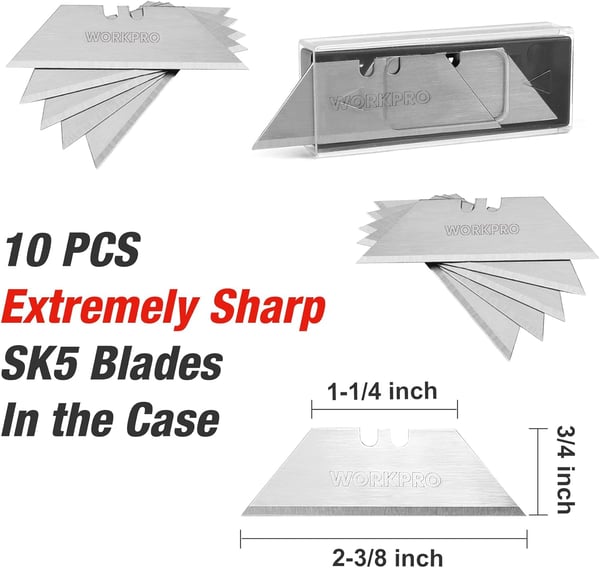 WORKPRO

WORKPRO

WORKPRO

10 PCS
Extremely Sharp
SK5 Blades
In the Case

1-1/4 inch

WORKPRO

3/4 inch

2-3/8 inch